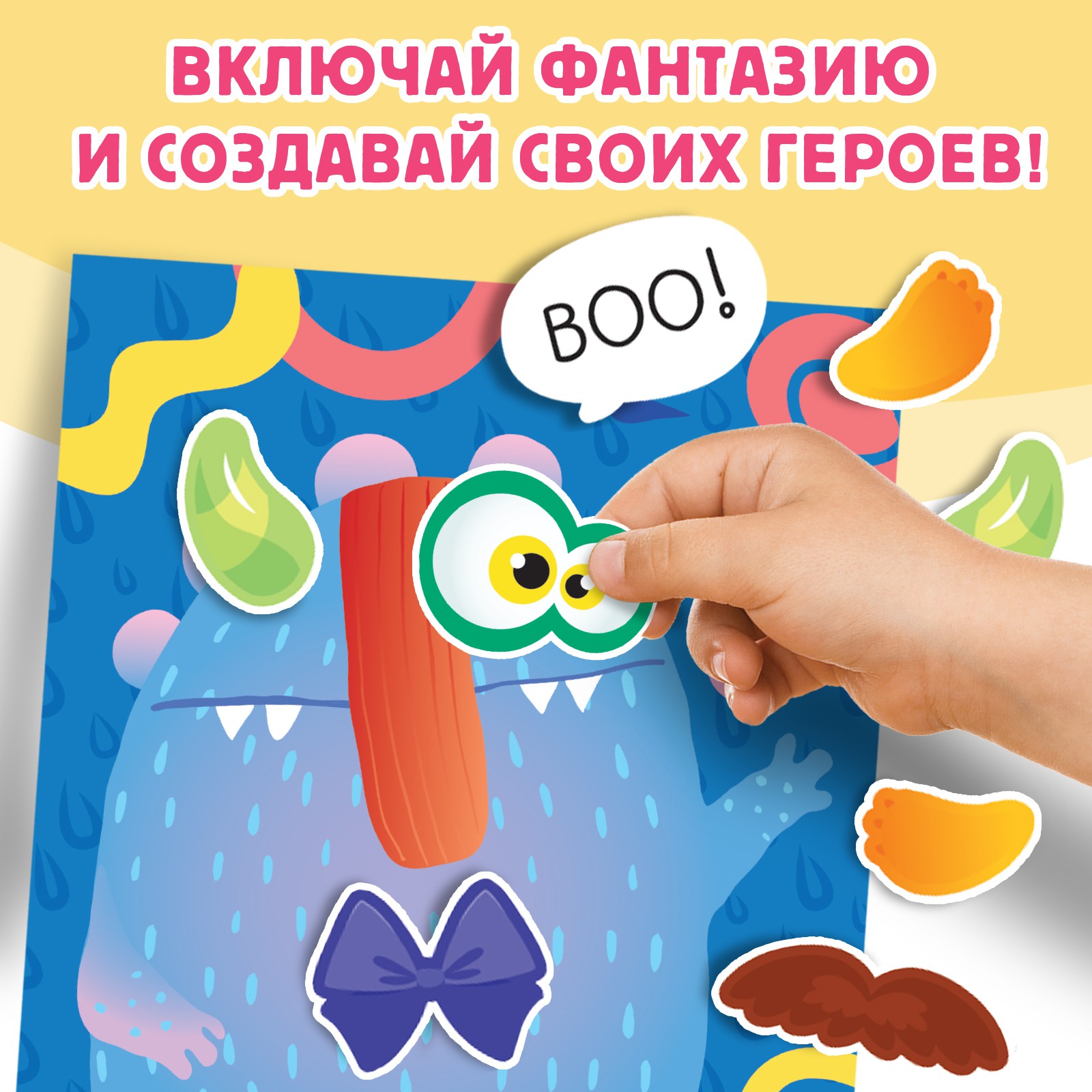 ВКЛЮЧАЙ ФАНТАЗИЮ И СОЗДАВАЙ СВОИХ ГЕРОЕВ!

BOO!